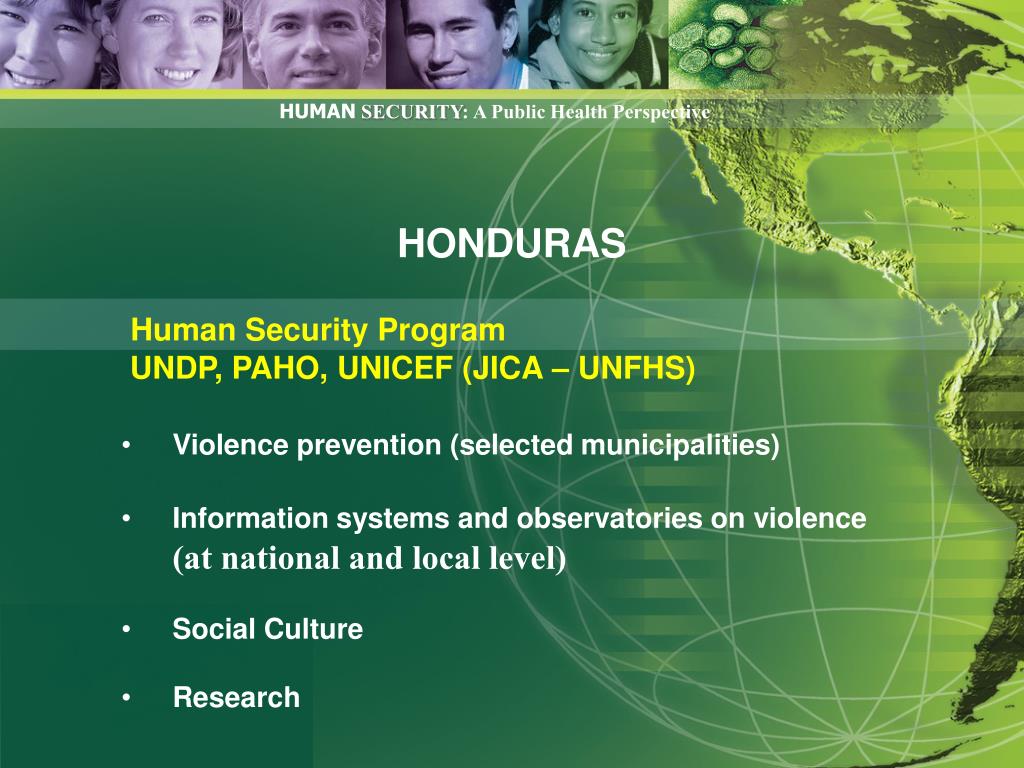 HUMAN SECURITY: A Public Health Perspective

HONDURAS

Human Security Program
UNDP, PAHO, UNICEF (JICA – UNFHS)

• Violence prevention (selected municipalities)

• Information systems and observatories on violence (at national and local level)

• Social Culture

• Research